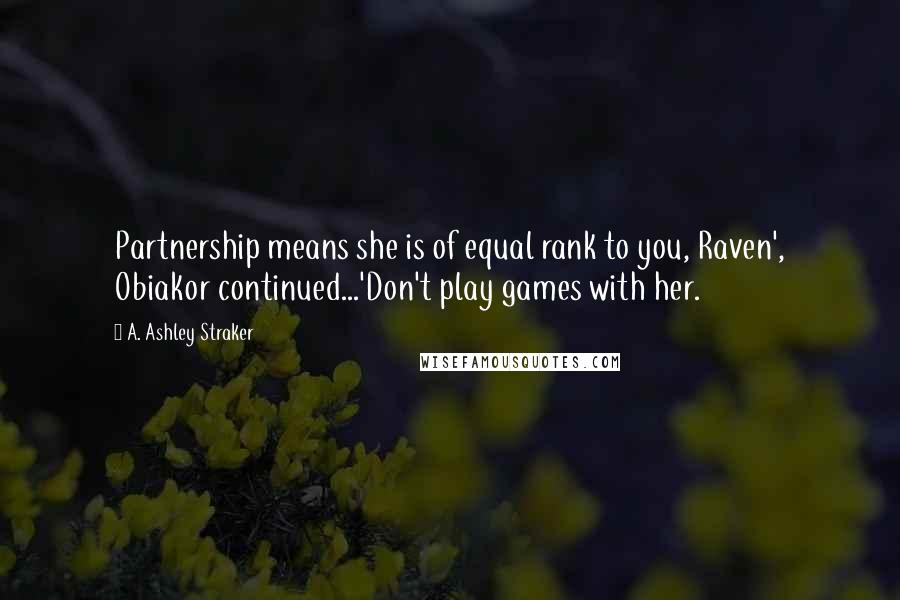 Partnership means she is of equal rank to you, Raven', Obiakor continued...'Don't play games with her.

A. Ashley Straker

WISEFAMOUSQUOTES.COM